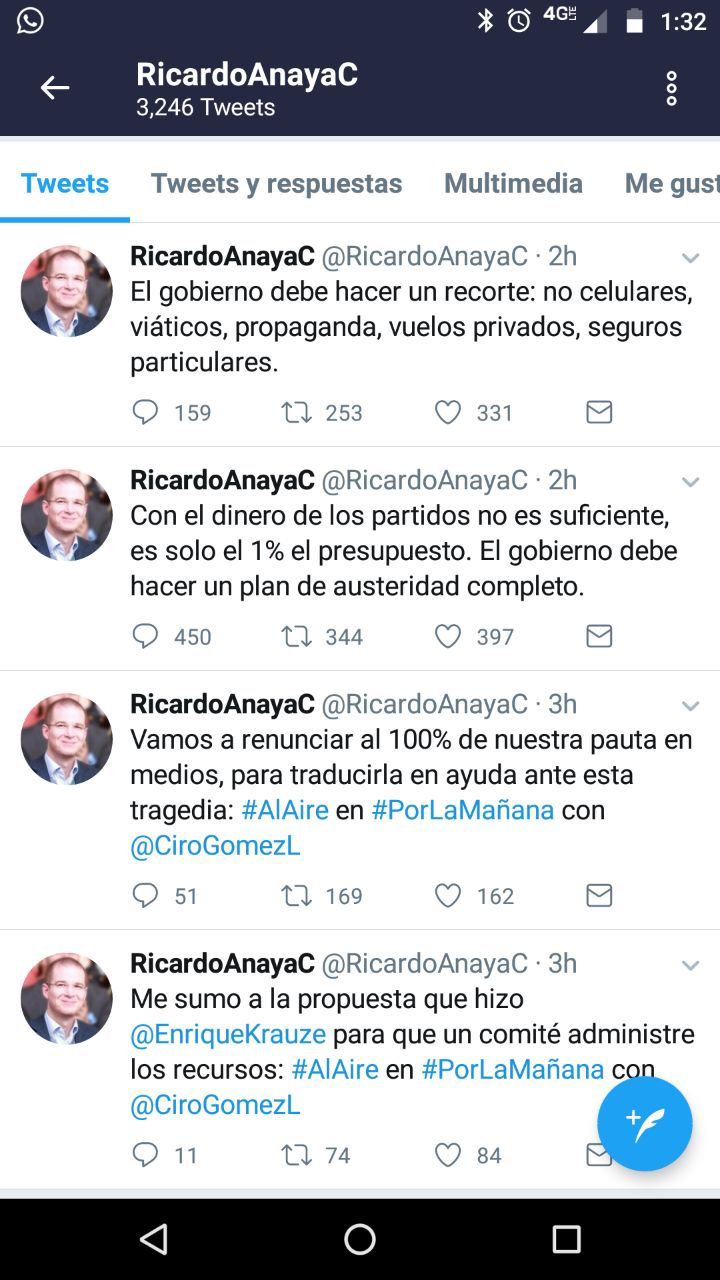 4G 1:32

RicardoAnayaC
3,246 Tweets

Tweets Tweets y respuestas Multimedia Me gust

RicardoAnayaC @RicardoAnayaC · 2h
El gobierno debe hacer un recorte: no celulares, viáticos, propaganda, vuelos privados, seguros particulares.

159 253 331

RicardoAnayaC @RicardoAnayaC · 2h
Con el dinero de los partidos no es suficiente, es solo el 1% el presupuesto. El gobierno debe hacer un plan de austeridad completo.

450 344 397

RicardoAnayaC @RicardoAnayaC · 3h
Vamos a renunciar al 100% de nuestra pauta en medios, para traducirla en ayuda ante esta tragedia: #AlAire en #PorLaMañana con @CiroGomezL

51 169 162

RicardoAnayaC @RicardoAnayaC · 3h
Me sumo a la propuesta que hizo @EnriqueKrauze para que un comité administre los recursos: #AlAire en #PorLaMañana con @CiroGomezL

11 74 84